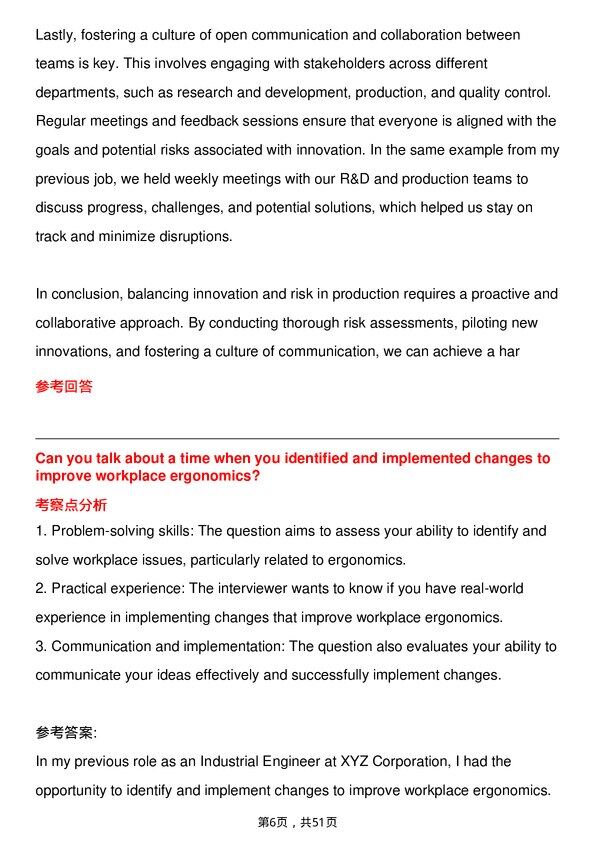 Lastly, fostering a culture of open communication and collaboration between teams is key. This involves engaging with stakeholders across different departments, such as research and development, production, and quality control. Regular meetings and feedback sessions ensure that everyone is aligned with the goals and potential risks associated with innovation. In the same example from my previous job, we held weekly meetings with our R&D and production teams to discuss progress, challenges, and potential solutions, which helped us stay on track and minimize disruptions.

In conclusion, balancing innovation and risk in production requires a proactive and collaborative approach. By conducting thorough risk assessments, piloting new innovations, and fostering a culture of communication, we can achieve a har

参考回答

Can you talk about a time when you identified and implemented changes to improve workplace ergonomics?

考察点分析

1. Problem-solving skills: The question aims to assess your ability to identify and solve workplace issues, particularly related to ergonomics.

2. Practical experience: The interviewer wants to know if you have real-world experience in implementing changes that improve workplace ergonomics.

3. Communication and implementation: The question also evaluates your ability to communicate your ideas effectively and successfully implement changes.

参考答案:

In my previous role as an Industrial Engineer at XYZ Corporation, I had the opportunity to identify and implement changes to improve workplace ergonomics.

第6页，共51页